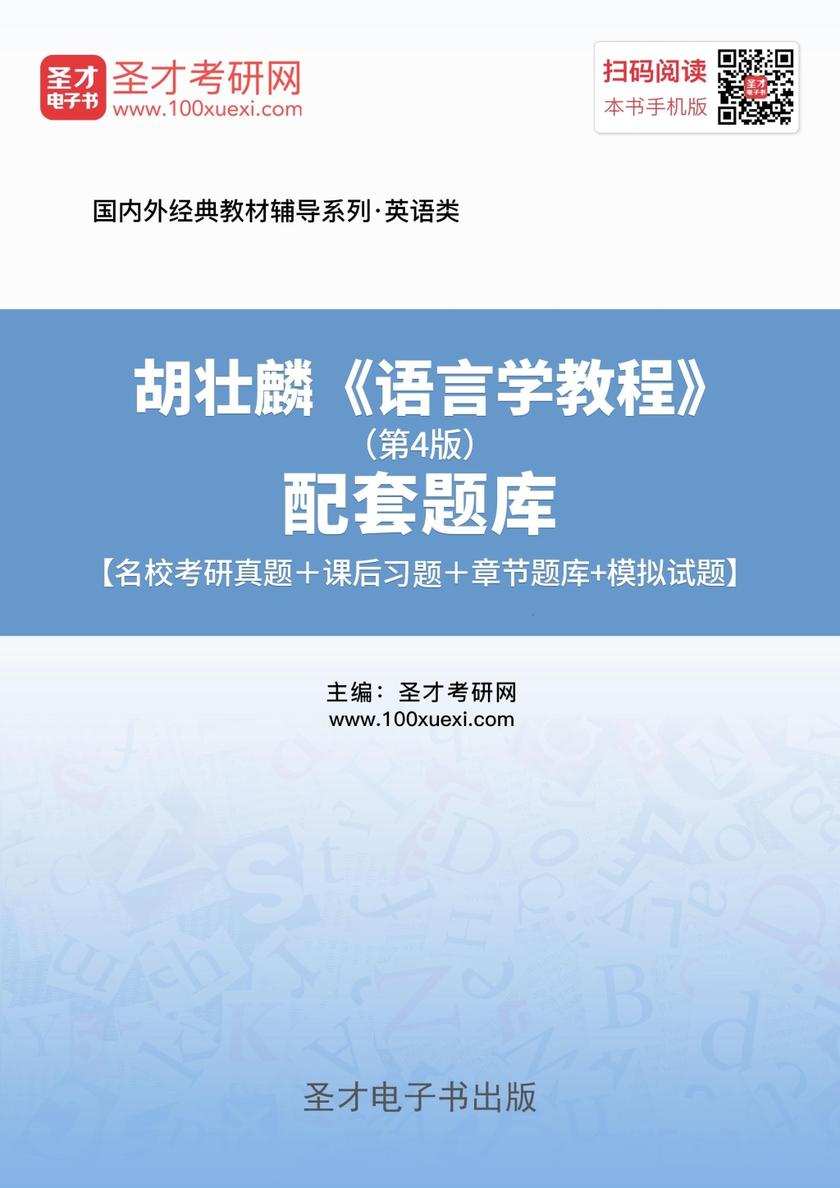 圣才
电子书

圣才考研网
www.100xuexi.com

扫码阅读
本书手机版

国内外经典教材辅导系列·英语类

胡壮麟《语言学教程》
（第4版）
配套题库
【名校考研真题＋课后习题＋章节题库+模拟试题】

主编：圣才考研网
www.100xuexi.com

圣才电子书出版